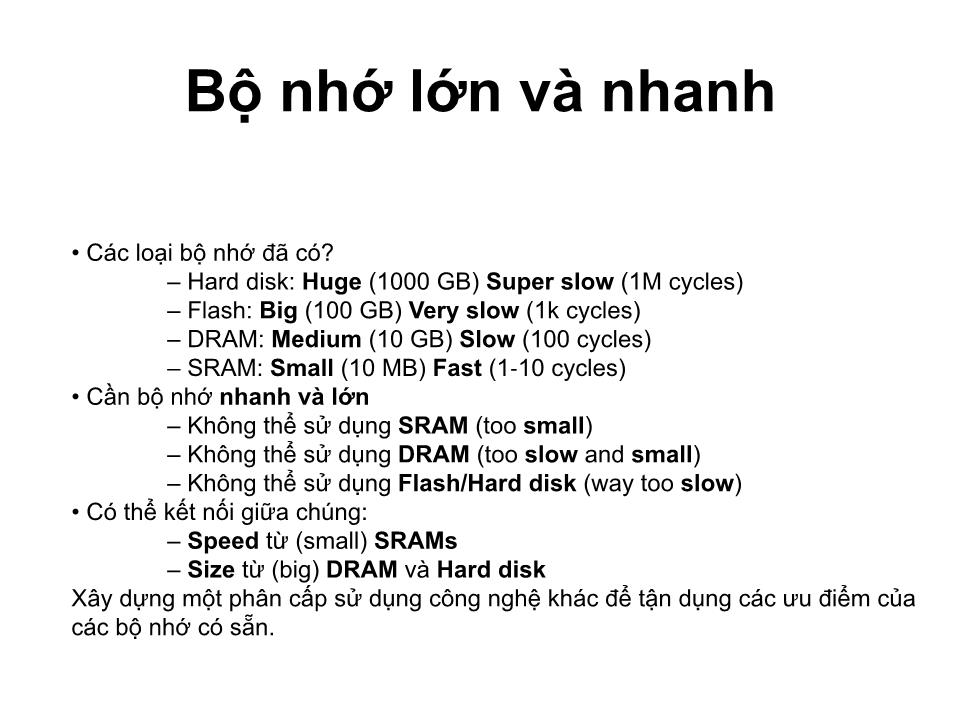 Bộ nhớ lớn và nhanh

• Các loại bộ nhớ đã có?
– Hard disk: Huge (1000 GB) Super slow (1M cycles)
– Flash: Big (100 GB) Very slow (1k cycles)
– DRAM: Medium (10 GB) Slow (100 cycles)
– SRAM: Small (10 MB) Fast (1-10 cycles)
• Cần bộ nhớ nhanh và lớn
– Không thể sử dụng SRAM (too small)
– Không thể sử dụng DRAM (too slow and small)
– Không thể sử dụng Flash/Hard disk (way too slow)
• Có thể kết nối giữa chúng:
– Speed từ (small) SRAMs
– Size từ (big) DRAM và Hard disk
Xây dựng một phân cấp sử dụng công nghệ khác để tận dụng các ưu điểm của các bộ nhớ có sẵn.